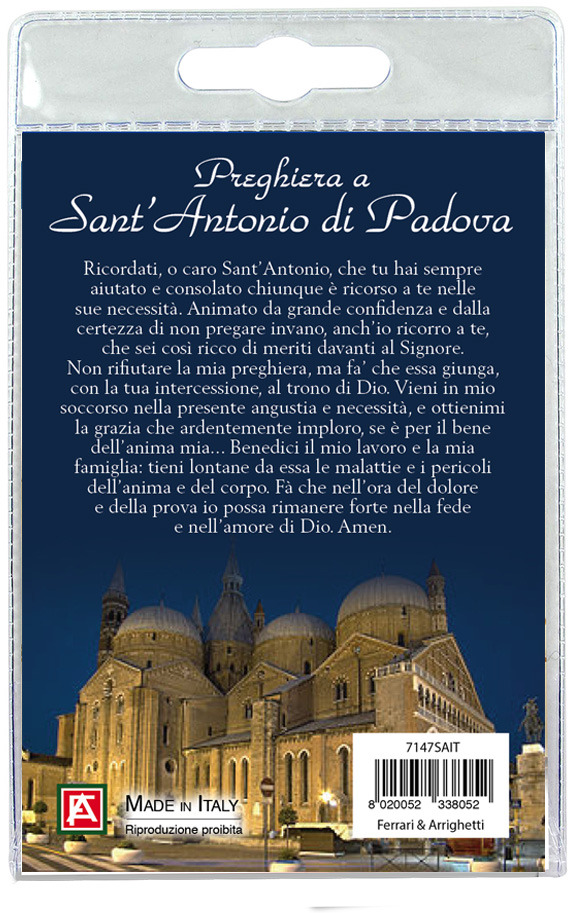 Preghiera a
Sant'Antonio di Padova

Ricordati, o caro Sant'Antonio, che tu hai sempre aiutato e consolato chiunque è ricorso a te nelle sue necessità. Animato da grande confidenza e dalla certezza di non pregare invano, anch'io ricorro a te, che sei così ricco di meriti davanti al Signore. Non rifiutare la mia preghiera, ma fa' che essa giunga, con la tua intercessione, al trono di Dio. Vieni in mio soccorso nella presente angustia e necessità, e ottienimi la grazia che ardentemente imploro, se è per il bene dell'anima mia... Benedici il mio lavoro e la mia famiglia: tieni lontane da essa le malattie e i pericoli dell'anima e del corpo. Fà che nell'ora del dolore e della prova io possa rimanere forte nella fede e nell'amore di Dio. Amen.

FA

MADE IN ITALY
Riproduzione proibita

7147SAIT
8 020052 338052
Ferrari & Arrighetti